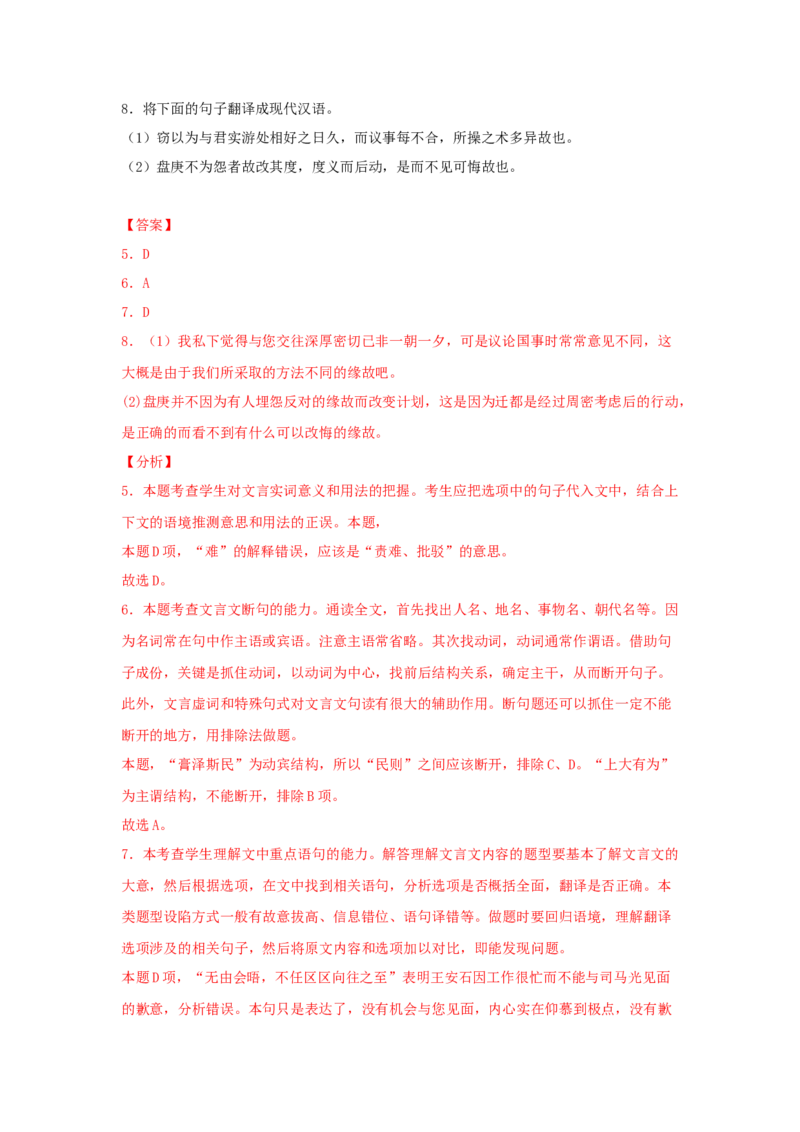 8．将下面的句子翻译成现代汉语。

（1）窃以为与君实游处相好之日久，而议事每不合，所操之术多异故也。

（2）盘庚不为怨者故改其度，度义而后动，是而不见可悔故也。

【答案】

5．D

6．A

7．D

8．（1）我私下觉得与您交往深厚密切已非一朝一夕，可是议论国事时常常意见不同，这大概是由于我们所采取的方法不同的缘故吧。

(2)盘庚并不因为有人埋怨反对的缘故而改变计划，这是因为迁都是经过周密考虑后的行动，是正确的而看不到有什么可以改悔的缘故。

【分析】

5．本题考查学生对文言实词意义和用法的把握。考生应把选项中的句子代入文中，结合上下文的语境推测意思和用法的正误。本题，

本题D项，“难”的解释错误，应该是“责难、批驳”的意思。

故选D。

6．本题考查文言文断句的能力。通读全文，首先找出人名、地名、事物名、朝代名等。因为名词常在句中作主语或宾语。注意主语常省略。其次找动词，动词通常作谓语。借助句子成份，关键是抓住动词，以动词为中心，找前后结构关系，确定主干，从而断开句子。此外，文言虚词和特殊句式对文言文句读有很大的辅助作用。断句题还可以抓住一定不能断开的地方，用排除法做题。

本题，“膏泽斯民”为动宾结构，所以“民则”之间应该断开，排除C、D。“上大有为”为主谓结构，不能断开，排除B项。

故选A。

7．本考查学生理解文中重点语句的能力。解答理解文言文内容的题型要基本了解文言文的大意，然后根据选项，在文中找到相关语句，分析选项是否概括全面，翻译是否正确。本类题型设陷方式一般有故意拔高、信息错位、语句译错等。做题时要回归语境，理解翻译选项涉及的相关句子，然后将原文内容和选项加以对比，即能发现问题。

本题D项，“无由会晤，不任区区向往之至”表明王安石因工作很忙而不能与司马光见面的歉意，分析错误。本句只是表达了，没有机会与您见面，内心实在仰慕到极点，没有歉